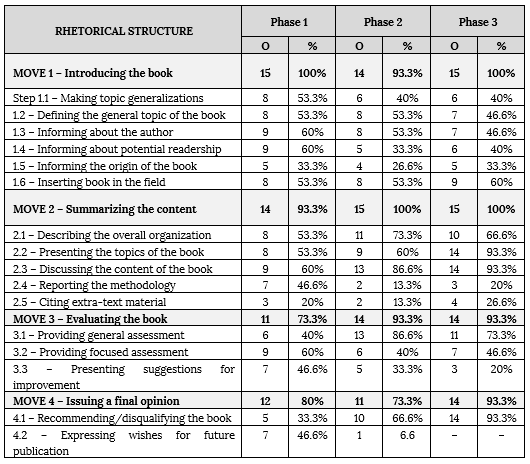 | RHETORICAL STRUCTURE | Phase 1 | | Phase 2 | | Phase 3 | |
|---|---|---|---|---|---|---|
| | O | % | O | % | O | % |
| MOVE 1 – Introducing the book | 15 | 100% | 14 | 93.3% | 15 | 100% |
| Step 1.1 – Making topic generalizations | 8 | 53.3% | 6 | 40% | 6 | 40% |
| 1.2 – Defining the general topic of the book | 8 | 53.3% | 8 | 53.3% | 7 | 46.6% |
| 1.3 – Informing about the author | 9 | 60% | 8 | 53.3% | 7 | 46.6% |
| 1.4 – Informing about potential readership | 9 | 60% | 5 | 33.3% | 6 | 40% |
| 1.5 – Informing the origin of the book | 5 | 33.3% | 4 | 26.6% | 5 | 33.3% |
| 1.6 – Inserting book in the field | 8 | 53.3% | 8 | 53.3% | 9 | 60% |
| MOVE 2 – Summarizing the content | 14 | 93.3% | 15 | 100% | 15 | 100% |
| 2.1 – Describing the overall organization | 8 | 53.3% | 11 | 73.3% | 10 | 66.6% |
| 2.2 – Presenting the topics of the book | 8 | 53.3% | 9 | 60% | 14 | 93.3% |
| 2.3 – Discussing the content of the book | 9 | 60% | 13 | 86.6% | 14 | 93.3% |
| 2.4 – Reporting the methodology | 7 | 46.6% | 2 | 13.3% | 3 | 20% |
| 2.5 – Citing extra-text material | 3 | 20% | 2 | 13.3% | 4 | 26.6% |
| MOVE 3 – Evaluating the book | 11 | 73.3% | 14 | 93.3% | 14 | 93.3% |
| 3.1 – Providing general assessment | 6 | 40% | 13 | 86.6% | 11 | 73.3% |
| 3.2 – Providing focused assessment | 9 | 60% | 6 | 40% | 7 | 46.6% |
| 3.3 – Presenting suggestions for improvement | 7 | 46.6% | 5 | 33.3% | 3 | 20% |
| MOVE 4 – Issuing a final opinion | 12 | 80% | 11 | 73.3% | 14 | 93.3% |
| 4.1 – Recommending/disqualifying the book | 5 | 33.3% | 10 | 66.6% | 14 | 93.3% |
| 4.2 – Expressing wishes for future publication | 7 | 46.6% | 1 | 6.6 | – | – |